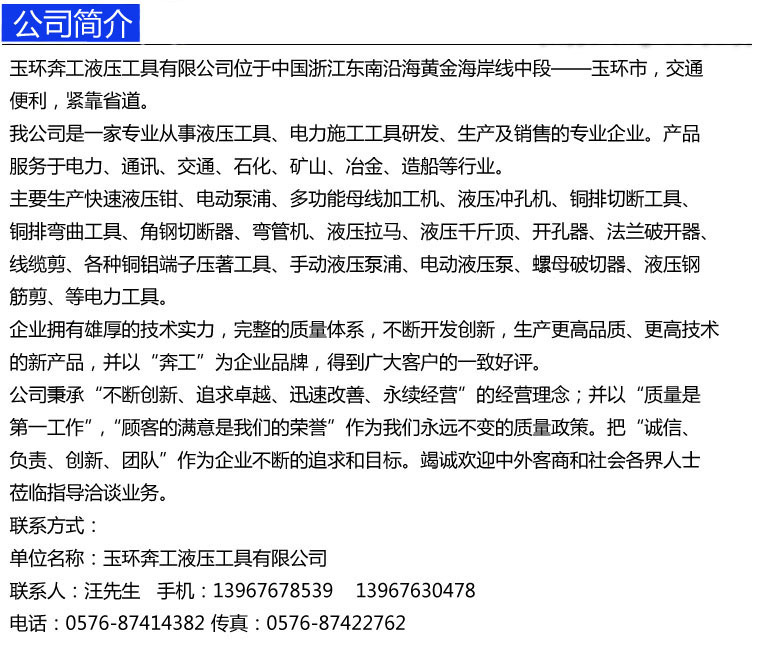 公司简介

玉环奔工液压工具有限公司位于中国浙江东南沿海黄金海岸线中段——玉环市，交通便利，紧靠省道。

我公司是一家专业从事液压工具、电力施工工具研发、生产及销售的专业企业。产品服务于电力、通讯、交通、石化、矿山、冶金、造船等行业。

主要生产快速液压钳、电动泵浦、多功能母线加工机、液压冲孔机、铜排切断工具、铜排弯曲工具、角钢切断器、弯管机、液压拉马、液压千斤顶、开孔器、法兰破开器、线缆剪、各种铜铝端子压著工具、手动液压泵浦、电动液压泵、螺母破切器、液压钢筋剪、等电力工具。

企业拥有雄厚的技术实力，完整的质量体系，不断开发创新，生产更高品质、更高技术的新产品，并以“奔工”为企业品牌，得到广大客户的一致好评。

公司秉承“不断创新、追求卓越、迅速改善、永续经营”的经营理念；并以“质量是第一工作”，“顾客的满意是我们的荣誉”作为我们永远不变的质量政策。把“诚信、负责、创新、团队”作为企业不断的追求和目标。竭诚欢迎中外客商和社会各界人士莅临指导洽谈业务。

联系方式：

单位名称：玉环奔工液压工具有限公司

联系人：汪先生 手机：13967678539 13967630478

电话：0576-87414382 传真：0576-87422762